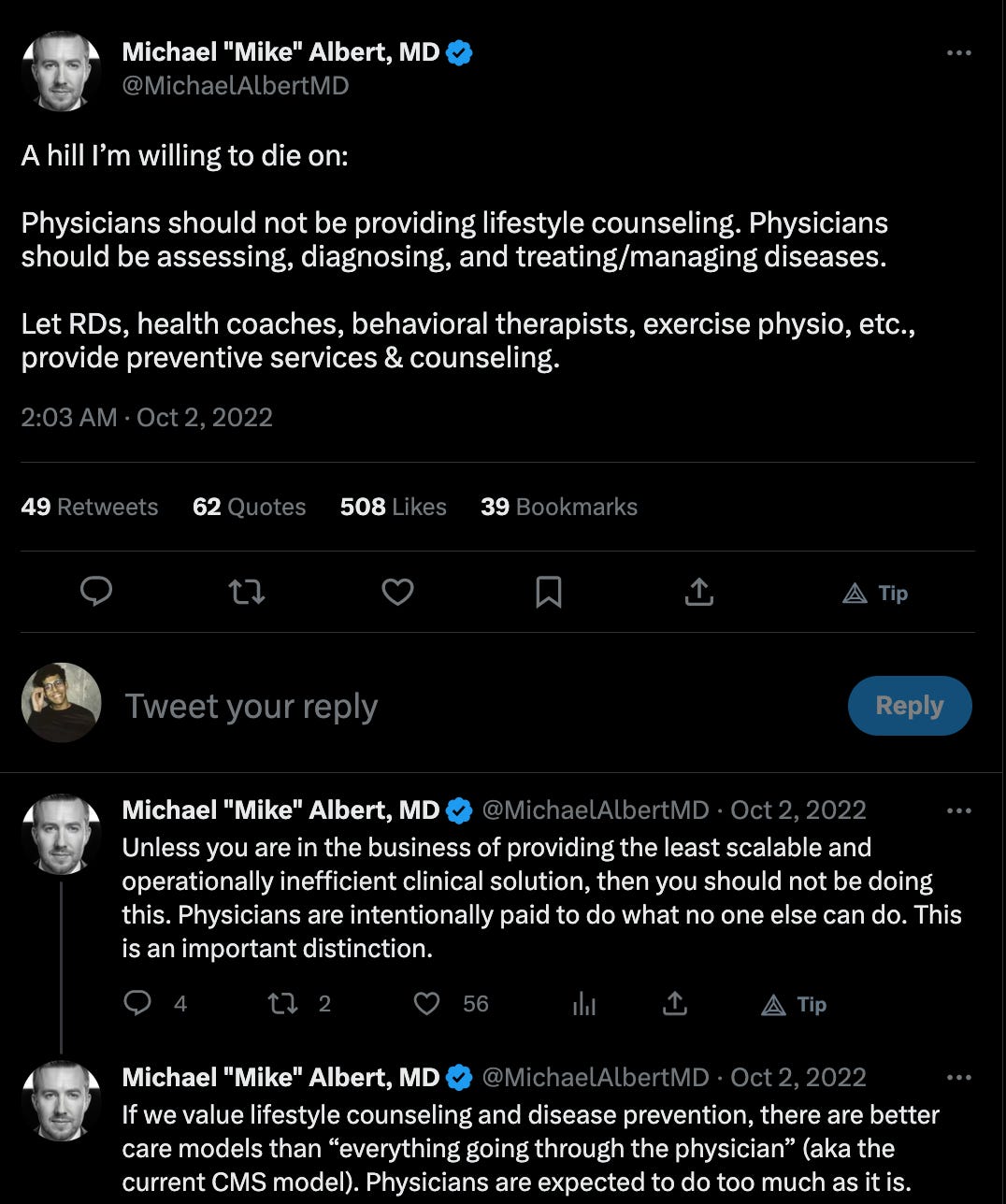 Michael "Mike" Albert, MD
@MichaelAlbertMD

A hill I'm willing to die on:

Physicians should not be providing lifestyle counseling. Physicians should be assessing, diagnosing, and treating/managing diseases.

Let RDs, health coaches, behavioral therapists, exercise physio, etc., provide preventive services & counseling.

2:03 AM · Oct 2, 2022

49 Retweets 62 Quotes 508 Likes 39 Bookmarks

Tip

Tweet your reply

Reply

Michael "Mike" Albert, MD @MichaelAlbertMD · Oct 2, 2022
Unless you are in the business of providing the least scalable and operationally inefficient clinical solution, then you should not be doing this. Physicians are intentionally paid to do what no one else can do. This is an important distinction.

4 2 56 Tip

Michael "Mike" Albert, MD @MichaelAlbertMD · Oct 2, 2022
If we value lifestyle counseling and disease prevention, there are better care models than "everything going through the physician" (aka the current CMS model). Physicians are expected to do too much as it is.